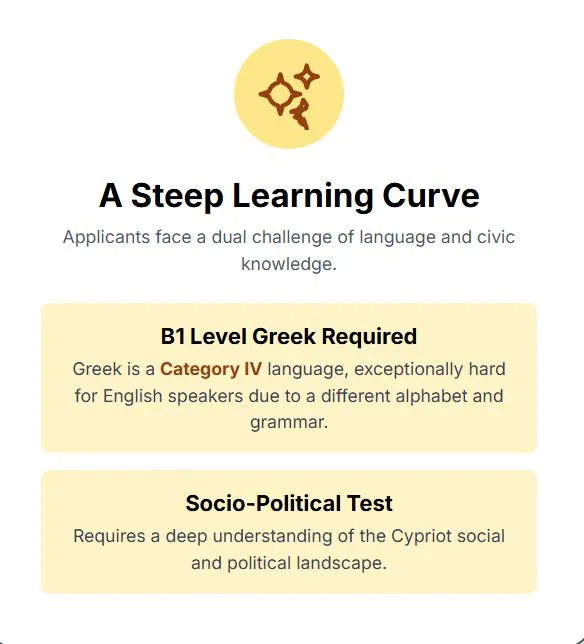 A Steep Learning Curve

Applicants face a dual challenge of language and civic knowledge.

B1 Level Greek Required

Greek is a Category IV language, exceptionally hard for English speakers due to a different alphabet and grammar.

Socio-Political Test

Requires a deep understanding of the Cypriot social and political landscape.